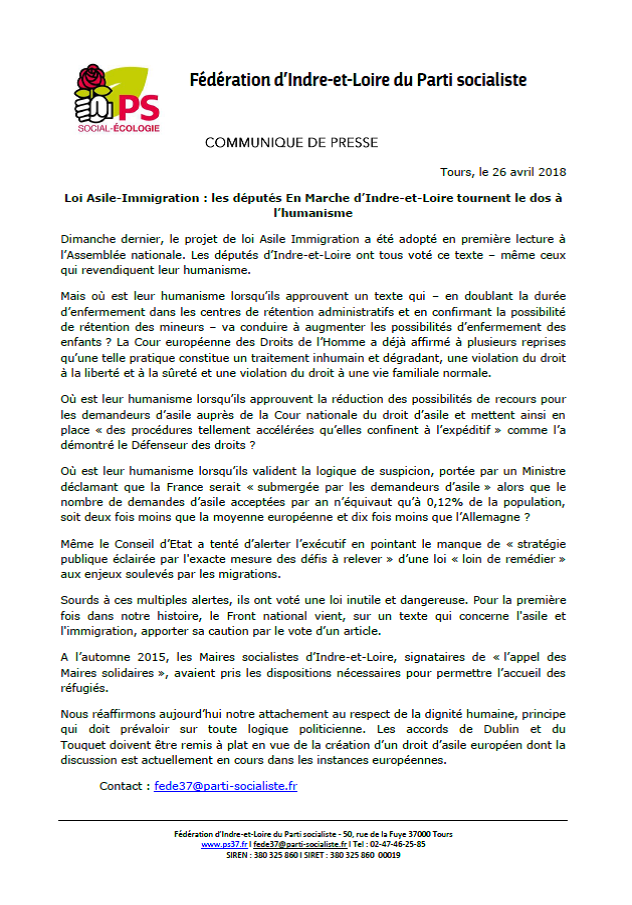 PS
SOCIAL-ÉCOLOGIE

Fédération d'Indre-et-Loire du Parti socialiste

COMMUNIQUE DE PRESSE

Tours, le 26 avril 2018

Loi Asile-Immigration : les députés En Marche d'Indre-et-Loire tournent le dos à l'humanisme

Dimanche dernier, le projet de loi Asile Immigration a été adopté en première lecture à l'Assemblée nationale. Les députés d'Indre-et-Loire ont tous voté ce texte – même ceux qui revendiquent leur humanisme.

Mais où est leur humanisme lorsqu'ils approuvent un texte qui – en doublant la durée d'enfermement dans les centres de rétention administratifs et en confirmant la possibilité de rétention des mineurs – va conduire à augmenter les possibilités d'enfermement des enfants ? La Cour européenne des Droits de l'Homme a déjà affirmé à plusieurs reprises qu'une telle pratique constitue un traitement inhumain et dégradant, une violation du droit à la liberté et à la sûreté et une violation du droit à une vie familiale normale.

Où est leur humanisme lorsqu'ils approuvent la réduction des possibilités de recours pour les demandeurs d'asile auprès de la Cour nationale du droit d'asile et mettent ainsi en place « des procédures tellement accélérées qu'elles confinent à l'expéditif » comme l'a démontré le Défenseur des droits ?

Où est leur humanisme lorsqu'ils valident la logique de suspicion, portée par un Ministre déclamant que la France serait « submergée par les demandeurs d'asile » alors que le nombre de demandes d'asile acceptées par an n'équivaut qu'à 0,12% de la population, soit deux fois moins que la moyenne européenne et dix fois moins que l'Allemagne ?

Même le Conseil d'Etat a tenté d'alerter l'exécutif en pointant le manque de « stratégie publique éclairée par l'exacte mesure des défis à relever » d'une loi « loin de remédier » aux enjeux soulevés par les migrations.

Sourds à ces multiples alertes, ils ont voté une loi inutile et dangereuse. Pour la première fois dans notre histoire, le Front national vient, sur un texte qui concerne l'asile et l'immigration, apporter sa caution par le vote d'un article.

A l'automne 2015, les Maires socialistes d'Indre-et-Loire, signataires de « l'appel des Maires solidaires », avaient pris les dispositions nécessaires pour permettre l'accueil des réfugiés.

Nous réaffirmons aujourd'hui notre attachement au respect de la dignité humaine, principe qui doit prévaloir sur toute logique politicienne. Les accords de Dublin et du Touquet doivent être remis à plat en vue de la création d'un droit d'asile européen dont la discussion est actuellement en cours dans les instances européennes.

Contact : fede37@parti-socialiste.fr

Fédération d'Indre-et-Loire du Parti socialiste - 50, rue de la Fuye 37000 Tours
www.ps37.fr I fede37@parti-socialiste.fr I Tel : 02-47-46-25-85
SIREN : 380 325 860 I SIRET : 380 325 860 00019